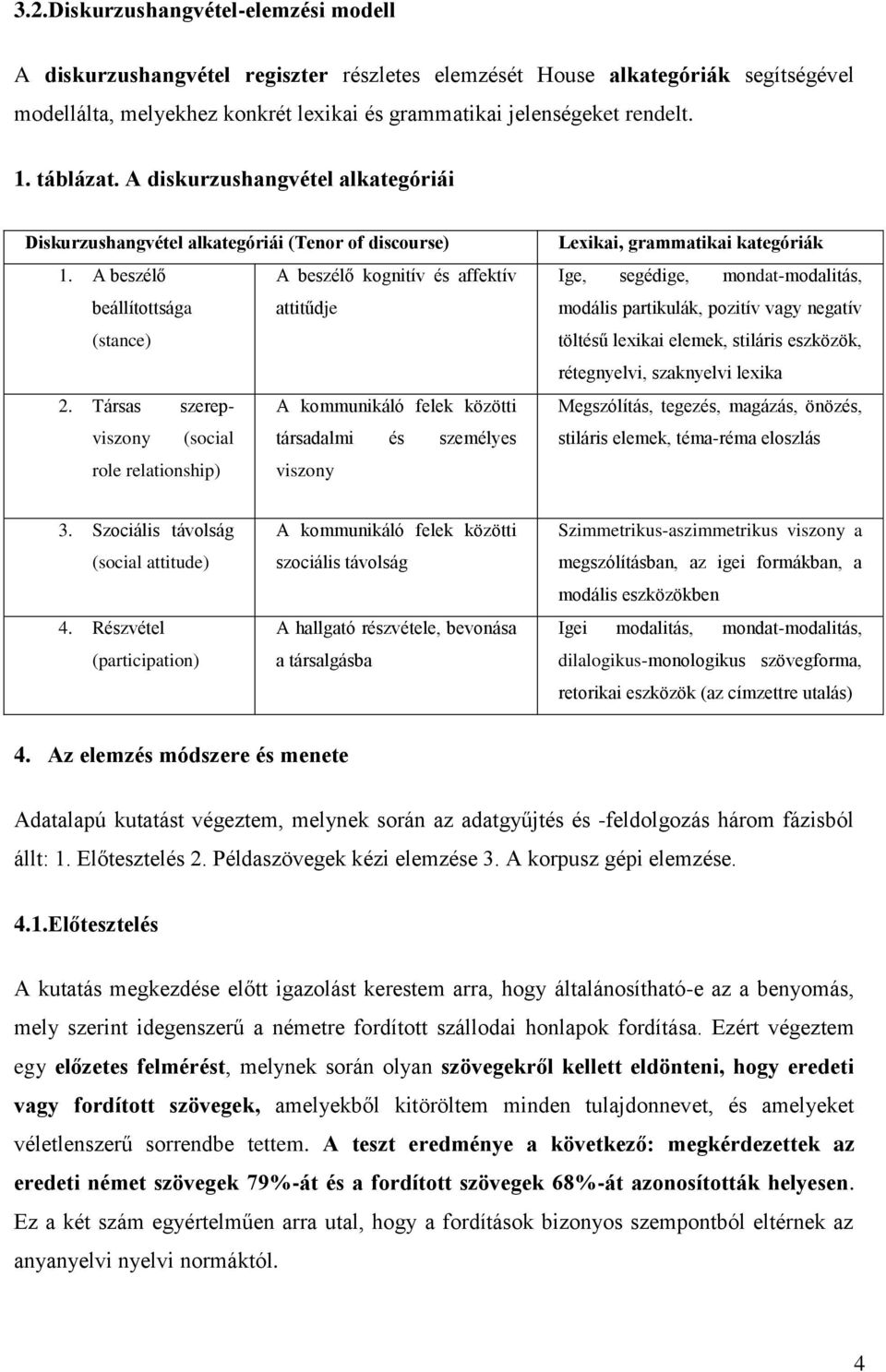 3.2.Diskurzushangvétel-elemzési modell

A diskurzushangvétel regiszter részletes elemzését House alkategóriák segítségével modellálta, melyekhez konkrét lexikai és grammatikai jelenségeket rendelt.

1. táblázat. A diskurzushangvétel alkategóriái

| Diskurzushangvétel alkategóriái (Tenor of discourse) | | Lexikai, grammatikai kategóriák |
|---|---|---|
| 1. A beszélő beállítottsága (stance) | A beszélő kognitív és affektív attitűdje | Ige, segédige, mondat-modalitás, modális partikulák, pozitív vagy negatív töltésű lexikai elemek, stiláris eszközök, rétegnyelvi, szaknyelvi lexika |
| 2. Társas szerepviszony (social role relationship) | A kommunikáló felek közötti társadalmi és személyes viszony | Megszólítás, tegezés, magázás, önözés, stiláris elemek, téma-réma eloszlás |
| 3. Szociális távolság (social attitude) | A kommunikáló felek közötti szociális távolság | Szimmetrikus-aszimmetrikus viszony a megszólításban, az igei formákban, a modális eszközökben |
| 4. Részvétel (participation) | A hallgató részvétele, bevonása a társalgásba | Igei modalitás, mondat-modalitás, dilalogikus-monologikus szövegforma, retorikai eszközök (az címzettre utalás) |

4. Az elemzés módszere és menete

Adatalapú kutatást végeztem, melynek során az adatgyűjtés és -feldolgozás három fázisból állt: 1. Előtesztelés 2. Példaszövegek kézi elemzése 3. A korpusz gépi elemzése.

4.1.Előtesztelés

A kutatás megkezdése előtt igazolást kerestem arra, hogy általánosítható-e az a benyomás, mely szerint idegenszerű a németre fordított szállodai honlapok fordítása. Ezért végeztem egy előzetes felmérést, melynek során olyan szövegekről kellett eldönteni, hogy eredeti vagy fordított szövegek, amelyekből kitöröltem minden tulajdonnevet, és amelyeket véletlenszerű sorrendbe tettem. A teszt eredménye a következő: megkérdezettek az eredeti német szövegek 79%-át és a fordított szövegek 68%-át azonosították helyesen. Ez a két szám egyértelműen arra utal, hogy a fordítások bizonyos szempontból eltérnek az anyanyelvi nyelvi normáktól.

4